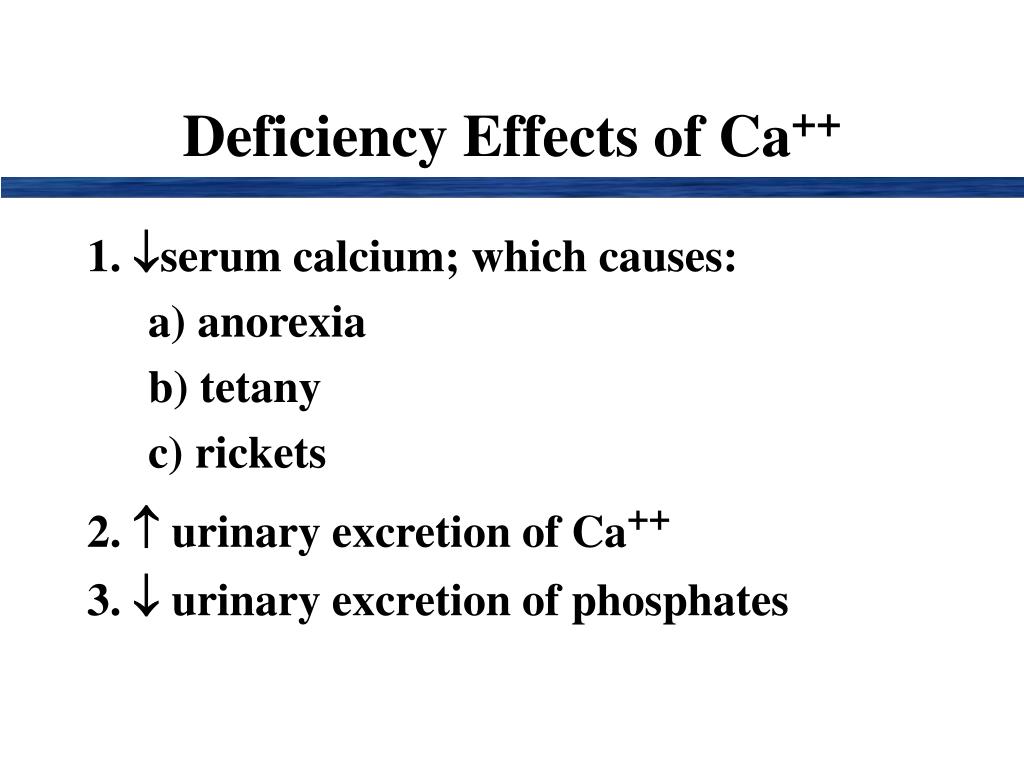 Deficiency Effects of $Ca^{++}$

1. $\downarrow$serum calcium; which causes:

a) anorexia

b) tetany

c) rickets

2. $\uparrow$ urinary excretion of $Ca^{++}$

3. $\downarrow$ urinary excretion of phosphates